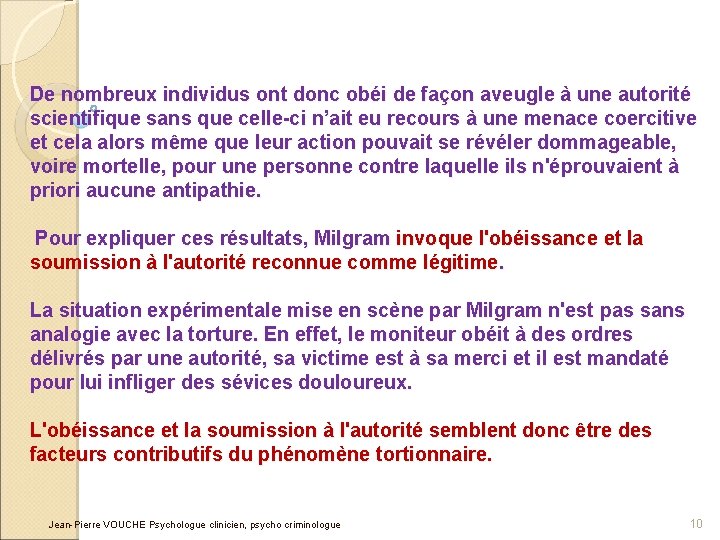 De nombreux individus ont donc obéi de façon aveugle à une autorité scientifique sans que celle-ci n'ait eu recours à une menace coercitive et cela alors même que leur action pouvait se révéler dommageable, voire mortelle, pour une personne contre laquelle ils n'éprouvaient à priori aucune antipathie.

Pour expliquer ces résultats, Milgram invoque l'obéissance et la soumission à l'autorité reconnue comme légitime.

La situation expérimentale mise en scène par Milgram n'est pas sans analogie avec la torture. En effet, le moniteur obéit à des ordres délivrés par une autorité, sa victime est à sa merci et il est mandaté pour lui infliger des sévices douloureux.

L'obéissance et la soumission à l'autorité semblent donc être des facteurs contributifs du phénomène tortionnaire.

Jean-Pierre VOUCHE Psychologue clinicien, psycho criminologue

10